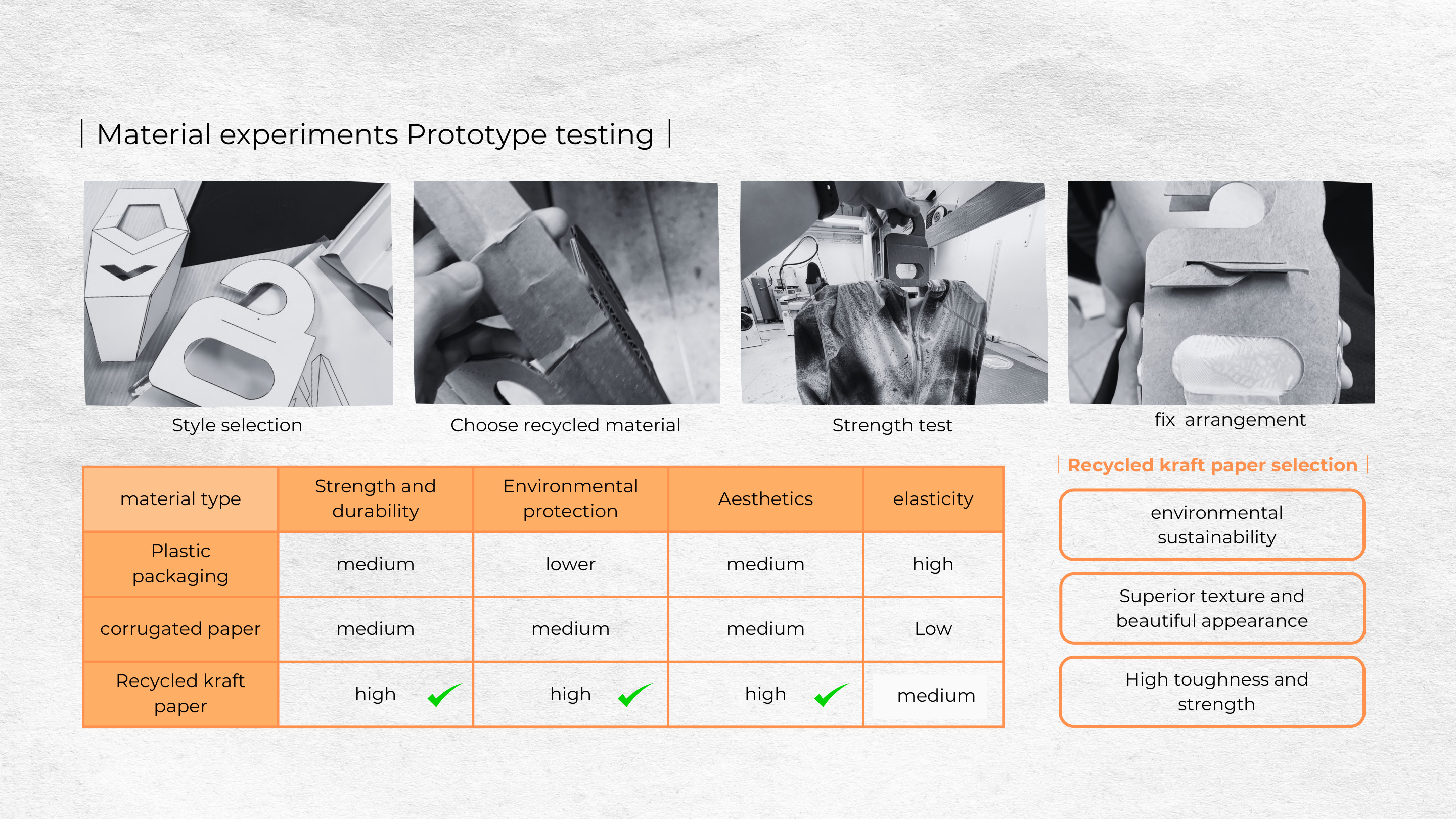 | Material experiments Prototype testing |

Style selection

Choose recycled material

Strength test

fix arrangement

| material type | Strength and durability | Environmental protection | Aesthetics | elasticity |
|---|---|---|---|---|
| Plastic packaging | medium | lower | medium | high |
| corrugated paper | medium | medium | medium | Low |
| Recycled kraft paper | high ✓ | high ✓ | high ✓ | medium |

| Recycled kraft paper selection |

environmental sustainability

Superior texture and beautiful appearance

High toughness and strength